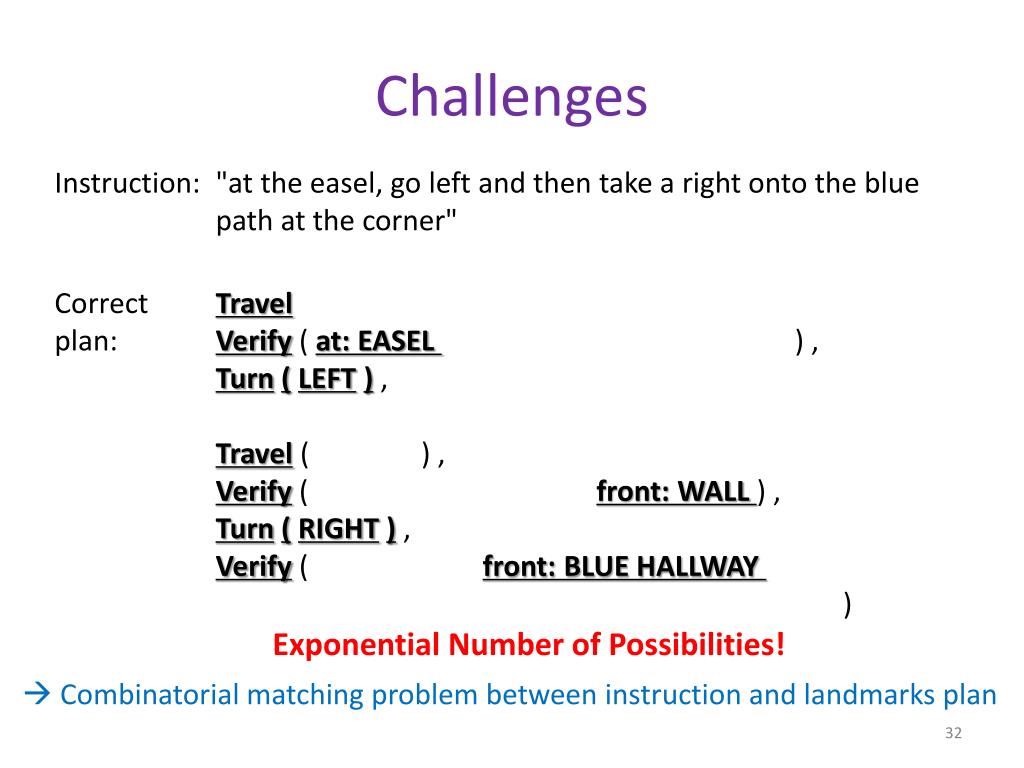 Challenges

Instruction: "at the easel, go left and then take a right onto the blue path at the corner"

Correct plan:
Travel
Verify ( at: EASEL ) ,
Turn ( LEFT ) ,

Travel ( ) ,
Verify ( front: WALL ) ,
Turn ( RIGHT ) ,
Verify ( front: BLUE HALLWAY )

Exponential Number of Possibilities!

→ Combinatorial matching problem between instruction and landmarks plan

32